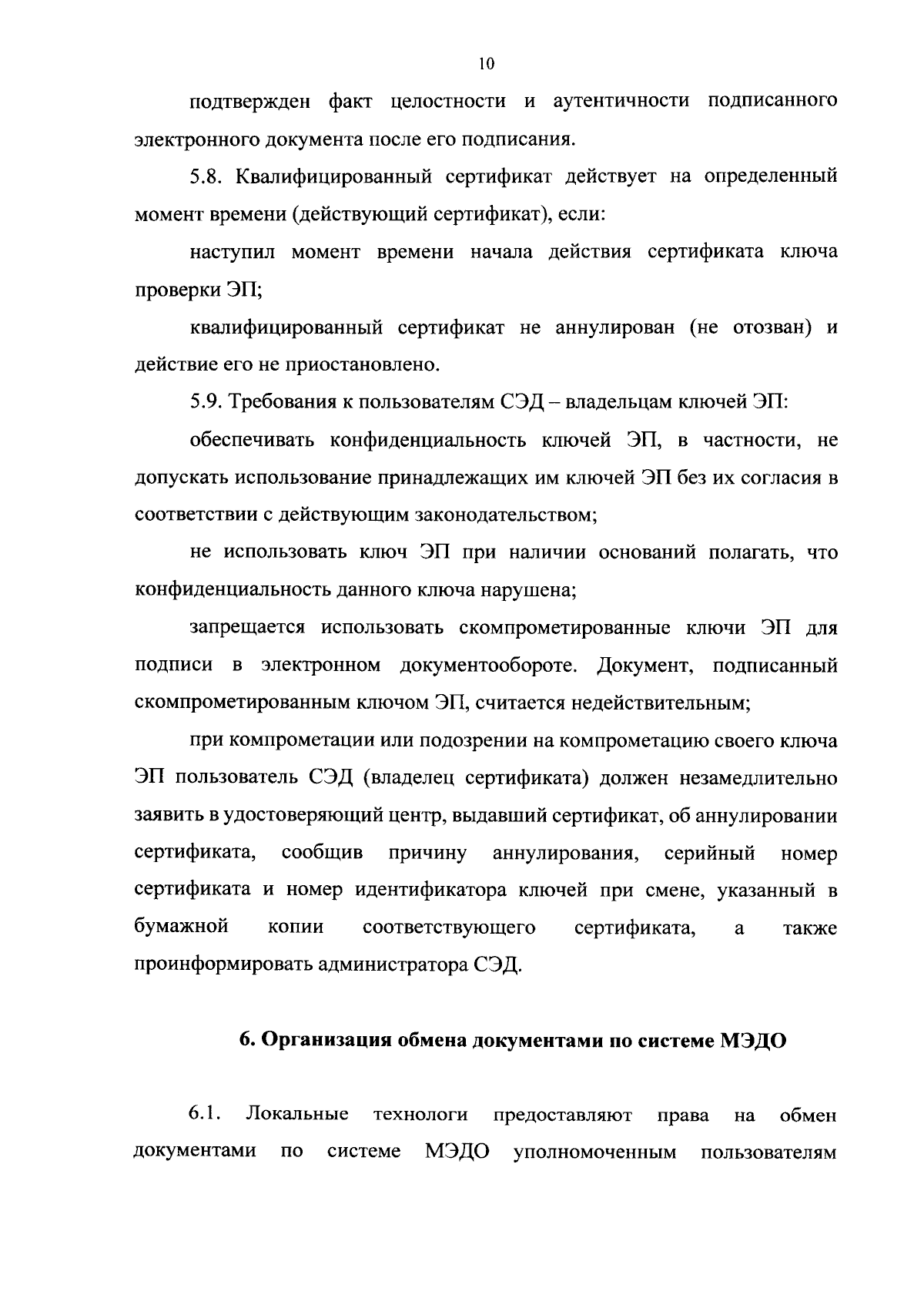 10

подтвержден факт целостности и аутентичности подписанного электронного документа после его подписания.

5.8. Квалифицированный сертификат действует на определенный момент времени (действующий сертификат), если:

наступил момент времени начала действия сертификата ключа проверки ЭП;

квалифицированный сертификат не аннулирован (не отозван) и действие его не приостановлено.

5.9. Требования к пользователям СЭД – владельцам ключей ЭП:

обеспечивать конфиденциальность ключей ЭП, в частности, не допускать использование принадлежащих им ключей ЭП без их согласия в соответствии с действующим законодательством;

не использовать ключ ЭП при наличии оснований полагать, что конфиденциальность данного ключа нарушена;

запрещается использовать скомпрометированные ключи ЭП для подписи в электронном документообороте. Документ, подписанный скомпрометированным ключом ЭП, считается недействительным;

при компрометации или подозрении на компрометацию своего ключа ЭП пользователь СЭД (владелец сертификата) должен незамедлительно заявить в удостоверяющий центр, выдавший сертификат, об аннулировании сертификата, сообщив причину аннулирования, серийный номер сертификата и номер идентификатора ключей при смене, указанный в бумажной копии соответствующего сертификата, а также проинформировать администратора СЭД.

6. Организация обмена документами по системе МЭДО

6.1. Локальные технологи предоставляют права на обмен документами по системе МЭДО уполномоченным пользователям